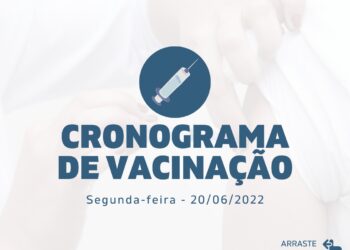 CRONOGRAMA DE VACINAÇÃO

Segunda-feira - 20/06/2022

ARRASTE